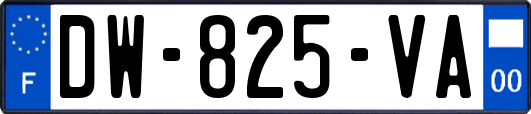 F
DW-825-VA
00